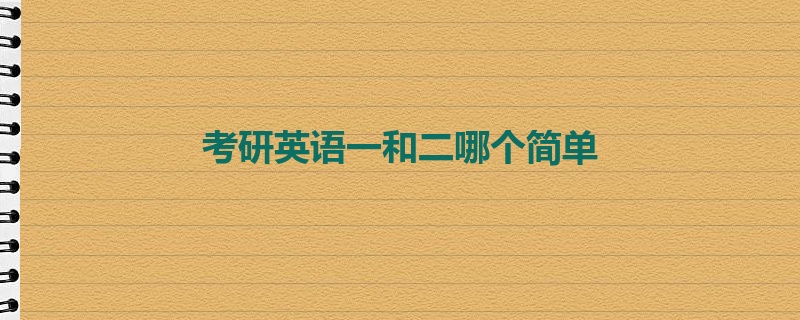 考研英语一和二哪个简单